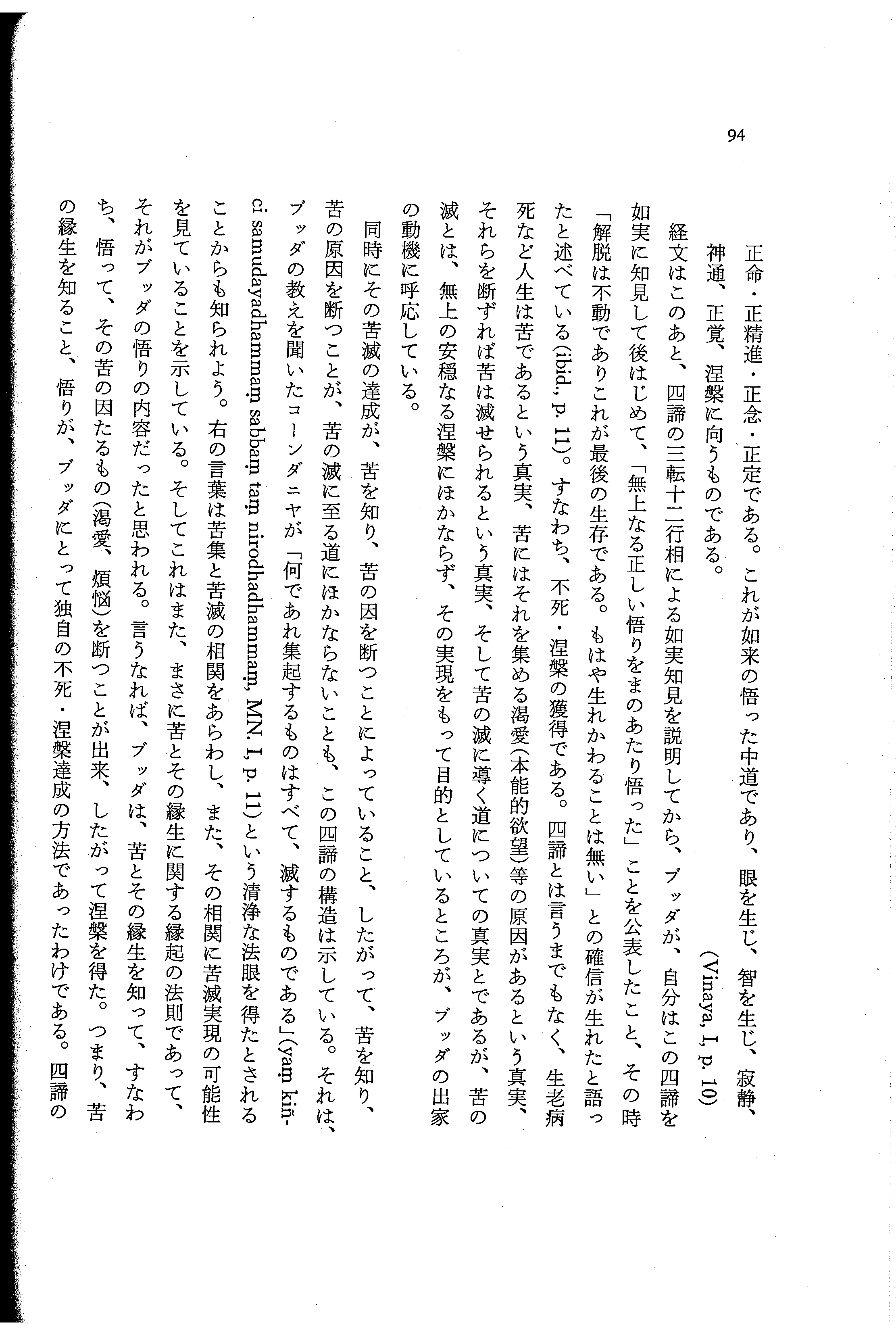 94

正命・正精進・正念・正定である。これが如来の悟った中道であり、眼を生じ、智を生じ、寂静、神通、正覚、涅槃に向うものである。
(Vinaya, I, p. 10)

経文はこのあと、四諦の三転十二行相による如実知見を説明してから、ブッダが、自分はこの四諦を如実に知見して後はじめて、「無上なる正しい悟りをまのあたり悟った」ことを公表したこと、その時「解脱は不動でありこれが最後の生存である。もはや生れかわることは無い」との確信が生れたと語ったと述べている(ibid., p. 11)。すなわち、不死・涅槃の獲得である。四諦とは言うまでもなく、生老病死など人生は苦であるという真実、苦にはそれを集める渇愛(本能的欲望)等の原因があるという真実、それらを断ずれば苦は滅せられるという真実、そして苦の滅に導く道についての真実とであるが、苦の滅とは、無上の安穏なる涅槃にほかならず、その実現をもって目的としているところが、ブッダの出家の動機に呼応している。

同時にその苦滅の達成が、苦を知り、苦の因を断つことによっていること、したがって、苦を知り、苦の原因を断つことが、苦の滅に至る道にほかならないことも、この四諦の構造は示している。それは、ブッダの教えを聞いたコーンダニヤが「何であれ集起するものはすべて、滅するものである」(yaṃ kiñci samudayadhammaṃ sabbaṃ taṃ nirodhadhammaṃ, MN. I, p. 11)という清浄な法眼を得たとされることからも知られよう。右の言葉は苦集と苦滅の相関をあらわし、また、その相関に苦滅実現の可能性を見ていることを示している。そしてこれはまた、まさに苦とその縁生に関する縁起の法則であって、それがブッダの悟りの内容だったと思われる。言うなれば、ブッダは、苦とその縁生を知って、すなわち、悟って、その苦の因たるもの(渇愛、煩悩)を断つことが出来、したがって涅槃を得た。つまり、苦の縁生を知ること、悟りが、ブッダにとって独自の不死・涅槃達成の方法であったわけである。四諦の